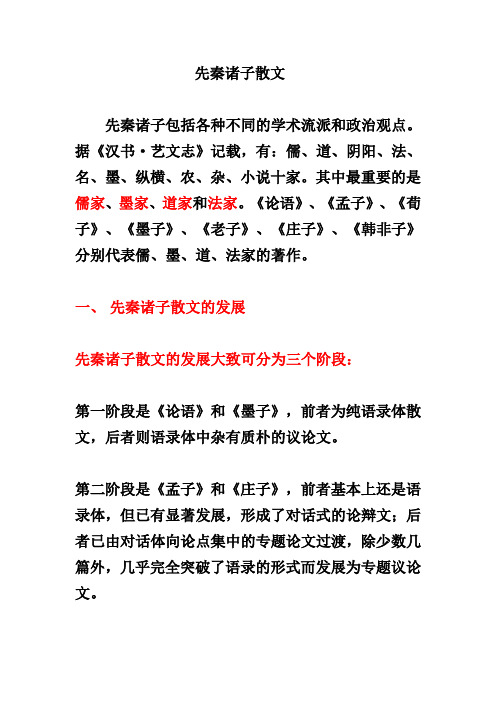 先秦诸子散文

先秦诸子包括各种不同的学术流派和政治观点。据《汉书·艺文志》记载，有：儒、道、阴阳、法、名、墨、纵横、农、杂、小说十家。其中最重要的是儒家、墨家、道家和法家。《论语》、《孟子》、《荀子》、《墨子》、《老子》、《庄子》、《韩非子》分别代表儒、墨、道、法家的著作。

一、 先秦诸子散文的发展

先秦诸子散文的发展大致可分为三个阶段：

第一阶段是《论语》和《墨子》，前者为纯语录体散文，后者则语录体中杂有质朴的议论文。

第二阶段是《孟子》和《庄子》，前者基本上还是语录体，但已有显著发展，形成了对话式的论辩文；后者已由对话体向论点集中的专题论文过渡，除少数几篇外，几乎完全突破了语录的形式而发展为专题议论文。